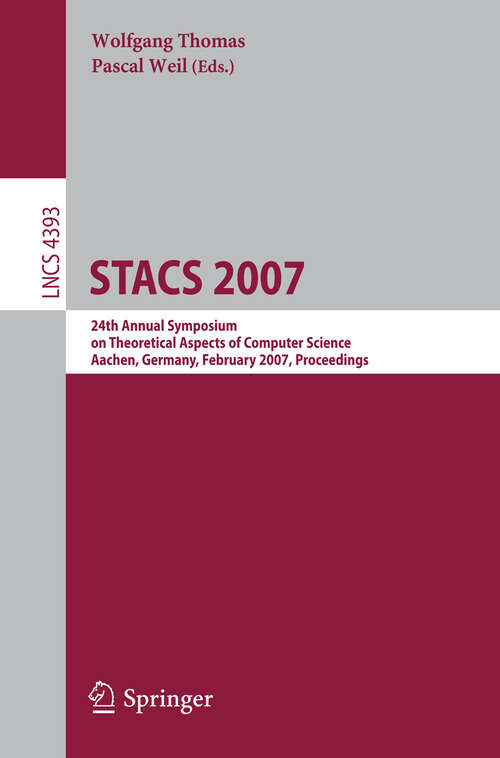 Wolfgang Thomas
Pascal Weil (Eds.)

LNCS 4393

STACS 2007

24th Annual Symposium
on Theoretical Aspects of Computer Science
Aachen, Germany, February 2007, Proceedings

Springer